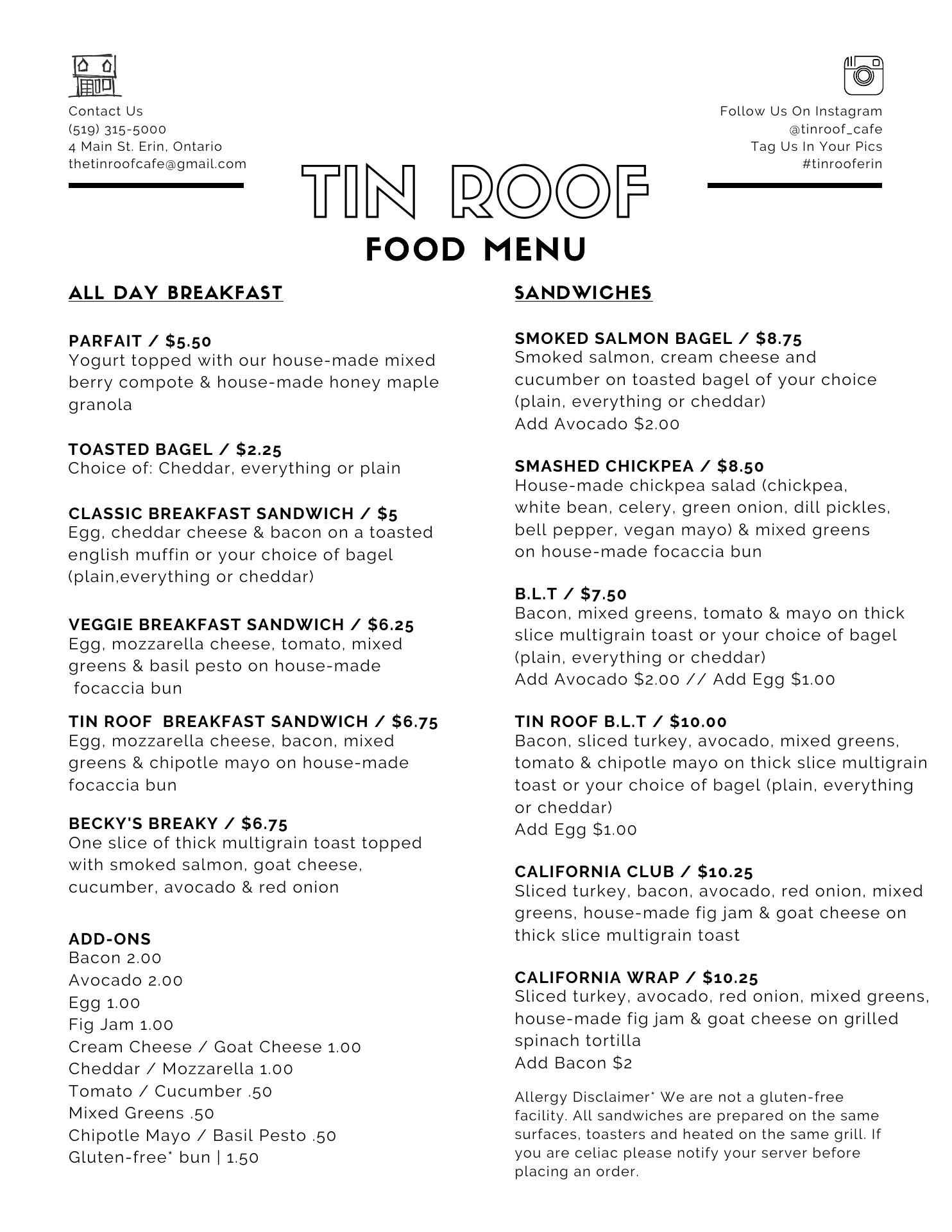 Contact Us
(519) 315-5000
4 Main St. Erin, Ontario
thetinroofcafe@gmail.com

Follow Us On Instagram
@tinroof_cafe
Tag Us In Your Pics
#tinrooferin

TIN ROOF
FOOD MENU

ALL DAY BREAKFAST

PARFAIT / $5.50
Yogurt topped with our house-made mixed berry compote & house-made honey maple granola

TOASTED BAGEL / $2.25
Choice of: Cheddar, everything or plain

CLASSIC BREAKFAST SANDWICH / $5
Egg, cheddar cheese & bacon on a toasted english muffin or your choice of bagel (plain,everything or cheddar)

VEGGIE BREAKFAST SANDWICH / $6.25
Egg, mozzarella cheese, tomato, mixed greens & basil pesto on house-made focaccia bun

TIN ROOF BREAKFAST SANDWICH / $6.75
Egg, mozzarella cheese, bacon, mixed greens & chipotle mayo on house-made focaccia bun

BECKY'S BREAKY / $6.75
One slice of thick multigrain toast topped with smoked salmon, goat cheese, cucumber, avocado & red onion

ADD-ONS
Bacon 2.00
Avocado 2.00
Egg 1.00
Fig Jam 1.00
Cream Cheese / Goat Cheese 1.00
Cheddar / Mozzarella 1.00
Tomato / Cucumber .50
Mixed Greens .50
Chipotle Mayo / Basil Pesto .50
Gluten-free* bun | 1.50

SANDWICHES

SMOKED SALMON BAGEL / $8.75
Smoked salmon, cream cheese and cucumber on toasted bagel of your choice (plain, everything or cheddar)
Add Avocado $2.00

SMASHED CHICKPEA / $8.50
House-made chickpea salad (chickpea, white bean, celery, green onion, dill pickles, bell pepper, vegan mayo) & mixed greens on house-made focaccia bun

B.L.T / $7.50
Bacon, mixed greens, tomato & mayo on thick slice multigrain toast or your choice of bagel (plain, everything or cheddar)
Add Avocado $2.00 // Add Egg $1.00

TIN ROOF B.L.T / $10.00
Bacon, sliced turkey, avocado, mixed greens, tomato & chipotle mayo on thick slice multigrain toast or your choice of bagel (plain, everything or cheddar)
Add Egg $1.00

CALIFORNIA CLUB / $10.25
Sliced turkey, bacon, avocado, red onion, mixed greens, house-made fig jam & goat cheese on thick slice multigrain toast

CALIFORNIA WRAP / $10.25
Sliced turkey, avocado, red onion, mixed greens, house-made fig jam & goat cheese on grilled spinach tortilla
Add Bacon $2

Allergy Disclaimer* We are not a gluten-free facility. All sandwiches are prepared on the same surfaces, toasters and heated on the same grill. If you are celiac please notify your server before placing an order.